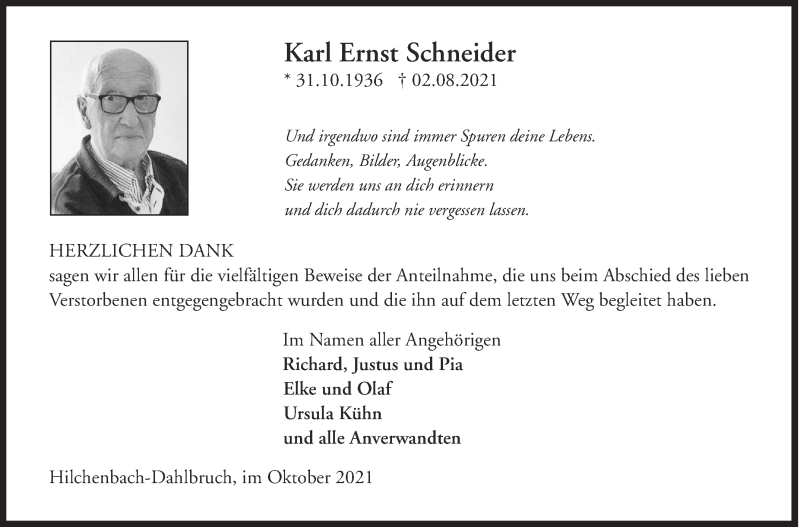 Karl Ernst Schneider
* 31.10.1936 † 02.08.2021

Und irgendwo sind immer Spuren deine Lebens.
Gedanken, Bilder, Augenblicke.
Sie werden uns an dich erinnern
und dich dadurch nie vergessen lassen.

HERZLICHEN DANK
sagen wir allen für die vielfältigen Beweise der Anteilnahme, die uns beim Abschied des lieben Verstorbenen entgegengebracht wurden und die ihn auf dem letzten Weg begleitet haben.

Im Namen aller Angehörigen
Richard, Justus und Pia
Elke und Olaf
Ursula Kühn
und alle Anverwandten

Hilchenbach-Dahlbruch, im Oktober 2021